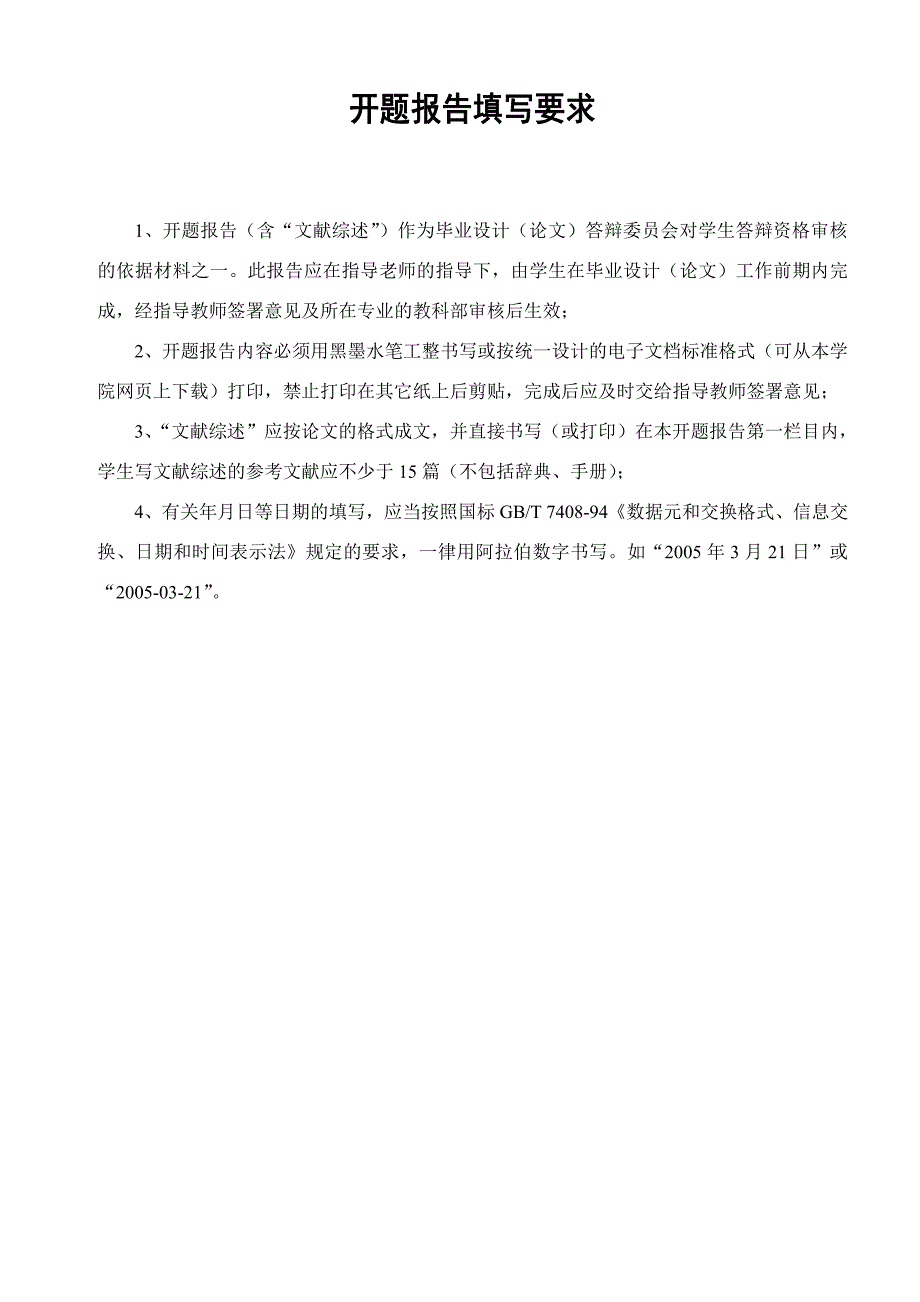 开题报告填写要求

1、开题报告（含“文献综述”）作为毕业设计（论文）答辩委员会对学生答辩资格审核的依据材料之一。此报告应在指导老师的指导下，由学生在毕业设计（论文）工作前期内完成，经指导教师签署意见及所在专业的教科部审核后生效；

2、开题报告内容必须用黑墨水笔工整书写或按统一设计的电子文档标准格式（可从本学院网页上下载）打印，禁止打印在其它纸上后剪贴，完成后应及时交给指导教师签署意见；

3、“文献综述”应按论文的格式成文，并直接书写（或打印）在本开题报告第一栏目内，学生写文献综述的参考文献应不少于15篇（不包括辞典、手册）；

4、有关年月日等日期的填写，应当按照国标GB/T 7408-94《数据元和交换格式、信息交换、日期和时间表示法》规定的要求，一律用阿拉伯数字书写。如“2005年3月21日”或“2005-03-21”。